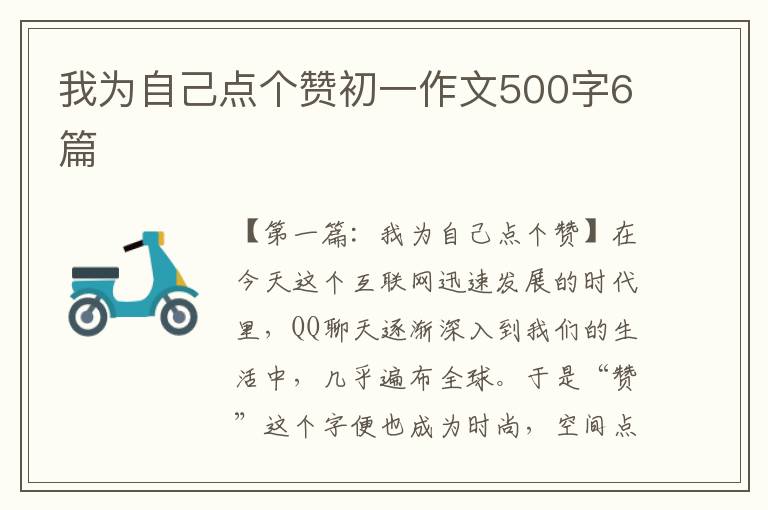 我为自己点个赞初一作文500字6篇

【第一篇：我为自己点个赞】在今天这个互联网迅速发展的时代里，QQ聊天逐渐深入到我们的生活中，几乎遍布全球。于是“赞”这个字便也成为时尚，空间点